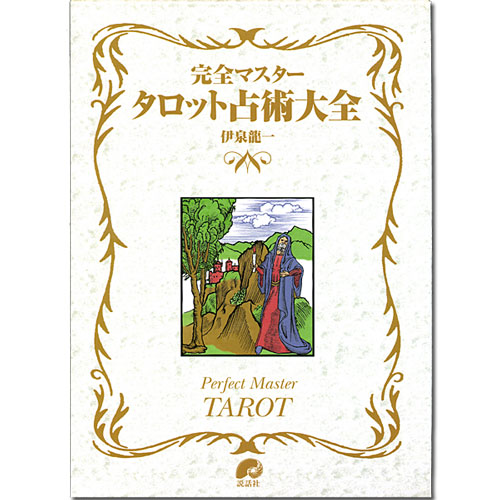 完全マスター
タロット占術大全
伊泉龍一

Perfect Master
TAROT

説話社